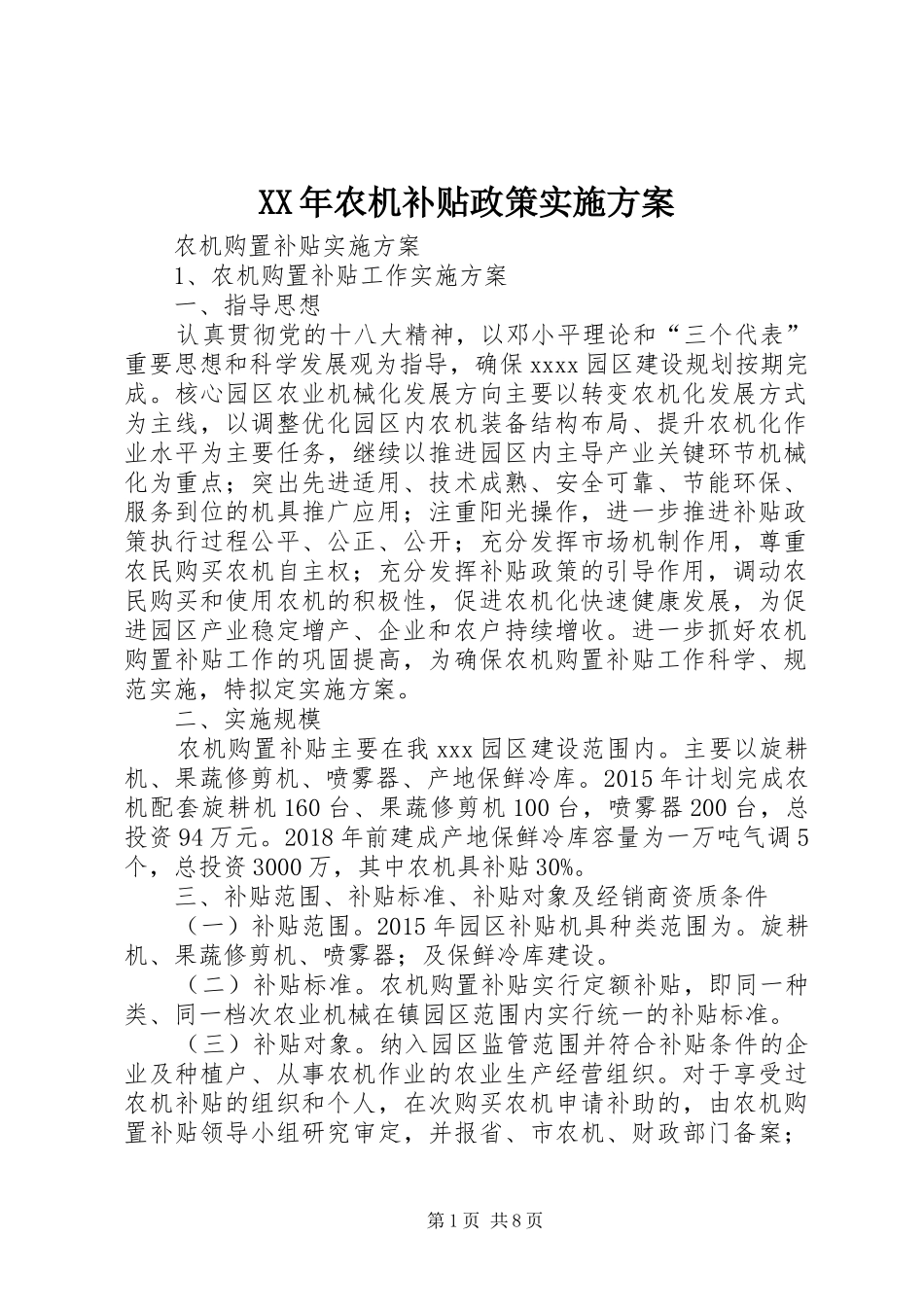 XX年农机补贴政策实施方案

农机购置补贴实施方案

1、农机购置补贴工作实施方案

一、指导思想

认真贯彻党的十八大精神，以邓小平理论和“三个代表”重要思想和科学发展观为指导，确保xxxx园区建设规划按期完成。核心园区农业机械化发展方向主要以转变农机化发展方式为主线，以调整优化园区内农机装备结构布局、提升农机化作业水平为主要任务，继续以推进园区内主导产业关键环节机械化为重点；突出先进适用、技术成熟、安全可靠、节能环保、服务到位的机具推广应用；注重阳光操作，进一步推进补贴政策执行过程公平、公正、公开；充分发挥市场机制作用，尊重农民购买农机自主权；充分发挥补贴政策的引导作用，调动农民购买和使用农机的积极性，促进农机化快速健康发展，为促进园区产业稳定增产、企业和农户持续增收。进一步抓好农机购置补贴工作的巩固提高，为确保农机购置补贴工作科学、规范实施，特拟定实施方案。

二、实施规模

农机购置补贴主要在我xxx园区建设范围内。主要以旋耕机、果蔬修剪机、喷雾器、产地保鲜冷库。2015年计划完成农机配套旋耕机160台、果蔬修剪机100台，喷雾器200台，总投资94万元。2018年前建成产地保鲜冷库容量为一万吨气调5个，总投资3000万，其中农机具补贴30%。

三、补贴范围、补贴标准、补贴对象及经销商资质条件

（一）补贴范围。2015年园区补贴机具种类范围为。旋耕机、果蔬修剪机、喷雾器；及保鲜冷库建设。

（二）补贴标准。农机购置补贴实行定额补贴，即同一种类、同一档次农业机械在镇园区范围内实行统一的补贴标准。

（三）补贴对象。纳入园区监管范围并符合补贴条件的企业及种植户、从事农机作业的农业生产经营组织。对于享受过农机补贴的组织和个人，在次购买农机申请补助的，由农机购置补贴领导小组研究审定，并报省、市农机、财政部门备案；

第1页 共8页